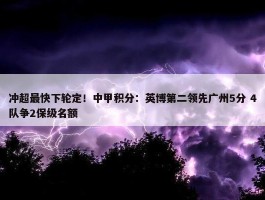 冲超最快下轮定！中甲积分：英博第二领先广州5分 4队争2保级名额